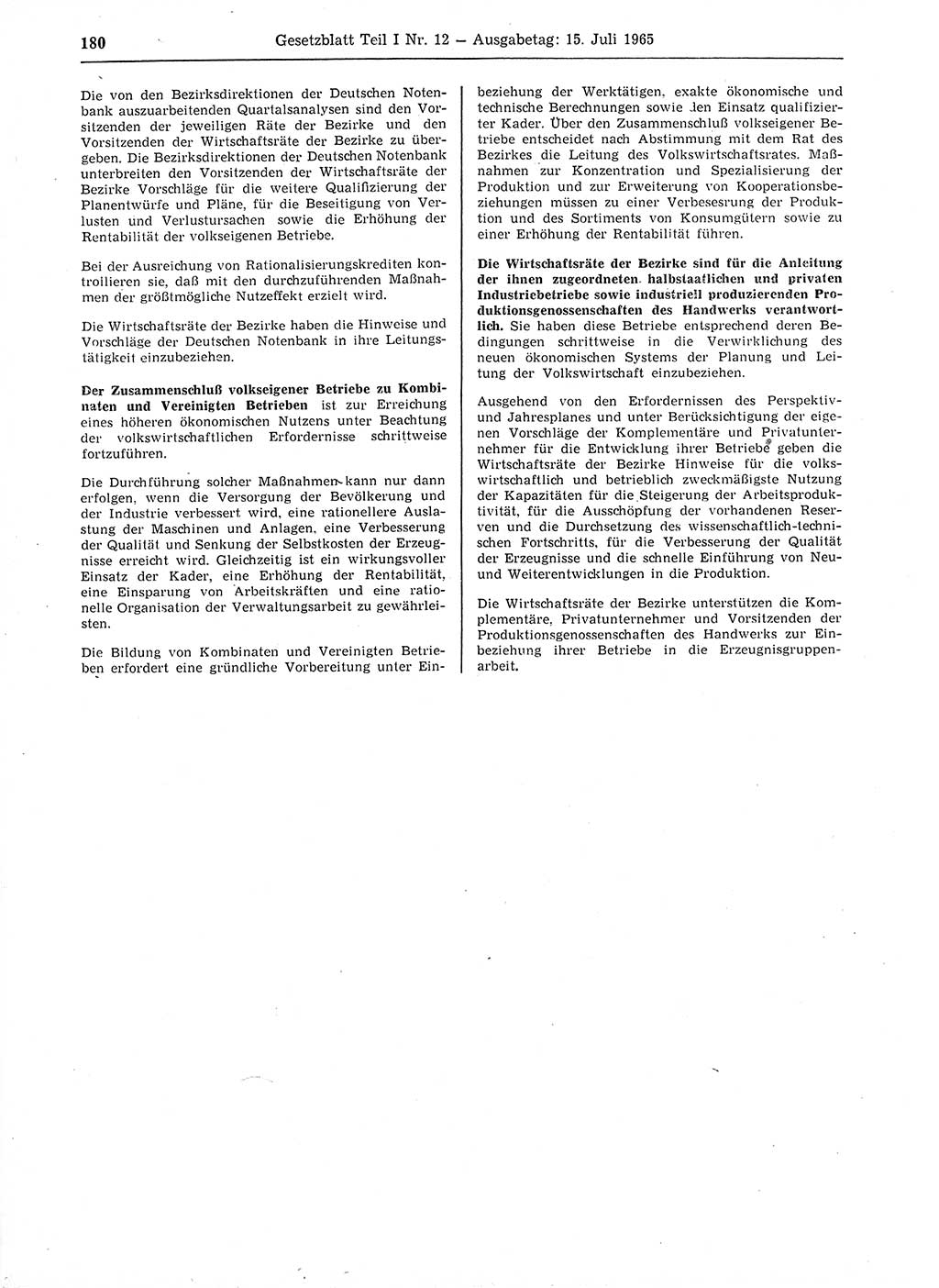 180 Gesetzblatt Teil I Nr. 12 — Ausgabetag: 15. Juli 1965

Die von den Bezirksdirektionen der Deutschen Notenbank auszuarbeitenden Quartalsanalysen sind den Vorsitzenden der jeweiligen Räte der Bezirke und den Vorsitzenden der Wirtschaftsräte der Bezirke zu übergeben. Die Bezirksdirektionen der Deutschen Notenbank unterbreiten den Vorsitzenden der Wirtschaftsräte der Bezirke Vorschläge für die weitere Qualifizierung der Planentwürfe und Pläne, für die Beseitigung von Verlusten und Verlustursachen sowie die Erhöhung der Rentabilität der volkseigenen Betriebe.

Bei der Ausreichung von Rationalisierungskrediten kontrollieren sie, daß mit den durchzuführenden Maßnahmen der größtmögliche Nutzeffekt erzielt wird.

Die Wirtschaftsräte der Bezirke haben die Hinweise und Vorschläge der Deutschen Notenbank in ihre Leitungstätigkeit einzubeziehen.

Der Zusammenschluß volkseigener Betriebe zu Kombinaten und Vereinigten Betrieben ist zur Erreichung eines höheren ökonomischen Nutzens unter Beachtung der volkswirtschaftlichen Erfordernisse schrittweise fortzuführen.

Die Durchführung solcher Maßnahmen kann nur dann erfolgen, wenn die Versorgung der Bevölkerung und der Industrie verbessert wird, eine rationellere Auslastung der Maschinen und Anlagen, eine Verbesserung der Qualität und Senkung der Selbstkosten der Erzeugnisse erreicht wird. Gleichzeitig ist ein wirkungsvoller Einsatz der Kader, eine Erhöhung der Rentabilität, eine Einsparung von Arbeitskräften und eine rationelle Organisation der Verwaltungsarbeit zu gewährleisten.

Die Bildung von Kombinaten und Vereinigten Betrieben erfordert eine gründliche Vorbereitung unter Einbeziehung der Werktätigen, exakte ökonomische und technische Berechnungen sowie den Einsatz qualifizierter Kader. Über den Zusammenschluß volkseigener Betriebe entscheidet nach Abstimmung mit dem Rat des Bezirkes die Leitung des Volkswirtschaftsrates. Maßnahmen zur Konzentration und Spezialisierung der Produktion und zur Erweiterung von Kooperationsbeziehungen müssen zu einer Verbesesrung der Produktion und des Sortiments von Konsumgütern sowie zu einer Erhöhung der Rentabilität führen.

Die Wirtschaftsräte der Bezirke sind für die Anleitung der ihnen zugeordneten halbstaatlichen und privaten Industriebetriebe sowie industriell produzierenden Produktionsgenossenschaften des Handwerks verantwortlich. Sie haben diese Betriebe entsprechend deren Bedingungen schrittweise in die Verwirklichung des neuen ökonomischen Systems der Planung und Leitung der Volkswirtschaft einzubeziehen.

Ausgehend von den Erfordernissen des Perspektiv- und Jahresplanes und unter Berücksichtigung der eigenen Vorschläge der Komplementäre und Privatunternehmer für die Entwicklung ihrer Betriebe geben die Wirtschaftsräte der Bezirke Hinweise für die volkswirtschaftlich und betrieblich zweckmäßigste Nutzung der Kapazitäten für die Steigerung der Arbeitsproduktivität, für die Ausschöpfung der vorhandenen Reserven und die Durchsetzung des wissenschaftlich-technischen Fortschritts, für die Verbesserung der Qualität der Erzeugnisse und die schnelle Einführung von Neu- und Weiterentwicklungen in die Produktion.

Die Wirtschaftsräte der Bezirke unterstützen die Komplementäre, Privatunternehmer und Vorsitzenden der Produktionsgenossenschaften des Handwerks zur Einbeziehung ihrer Betriebe in die Erzeugnisgruppenarbeit.